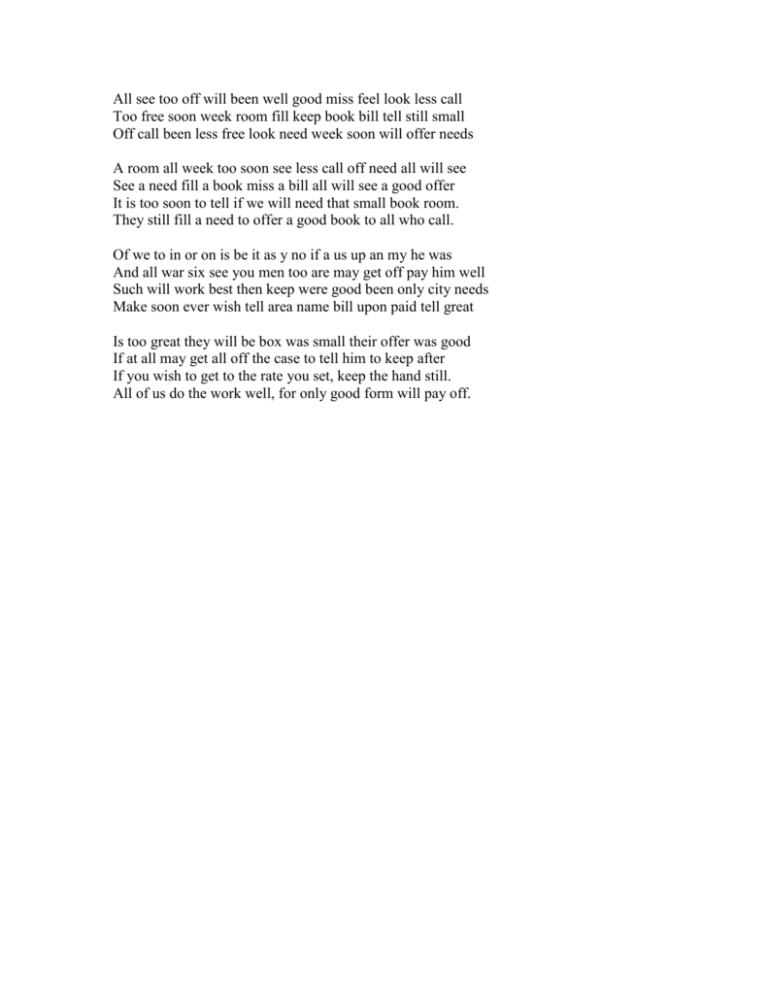 All see too off will been well good miss feel look less call
Too free soon week room fill keep book bill tell still small
Off call been less free look need week soon will offer needs

A room all week too soon see less call off need all will see
See a need fill a book miss a bill all will see a good offer
It is too soon to tell if we will need that small book room.
They still fill a need to offer a good book to all who call.

Of we to in or on is be it as y no if a us up an my he was
And all war six see you men too are may get off pay him well
Such will work best then keep were good been only city needs
Make soon ever wish tell area name bill upon paid tell great

Is too great they will be box was small their offer was good
If at all may get all off the case to tell him to keep after
If you wish to get to the rate you set, keep the hand still.
All of us do the work well, for only good form will pay off.